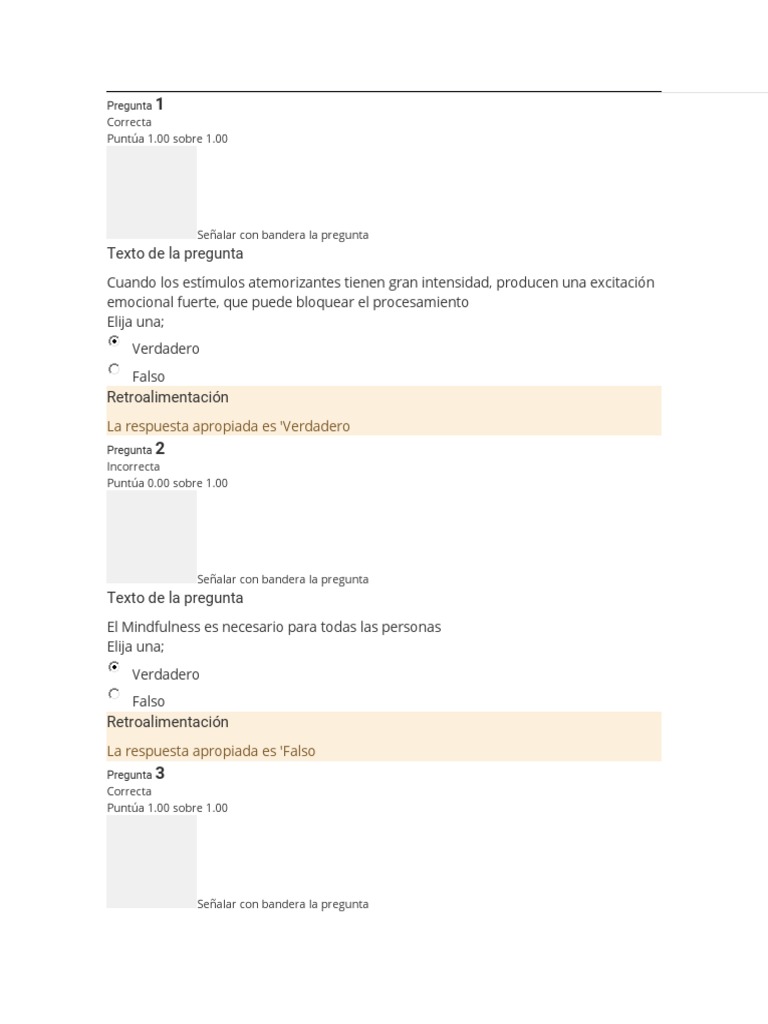 Pregunta 1
Correcta
Puntúa 1.00 sobre 1.00

Señalar con bandera la pregunta

Texto de la pregunta

Cuando los estímulos atemorizantes tienen gran intensidad, producen una excitación emocional fuerte, que puede bloquear el procesamiento
Elija una;

Verdadero

Falso

Retroalimentación

La respuesta apropiada es 'Verdadero

Pregunta 2
Incorrecta
Puntúa 0.00 sobre 1.00

Señalar con bandera la pregunta

Texto de la pregunta

El Mindfulness es necesario para todas las personas
Elija una;

Verdadero

Falso

Retroalimentación

La respuesta apropiada es 'Falso

Pregunta 3
Correcta
Puntúa 1.00 sobre 1.00

Señalar con bandera la pregunta